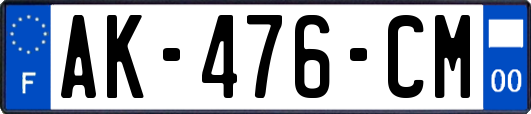 F

AK-476-CM

00